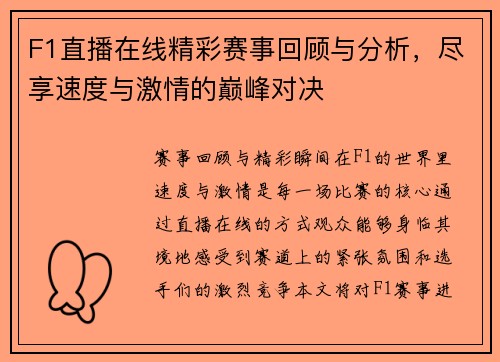 F1直播在线精彩赛事回顾与分析，尽享速度与激情的巅峰对决

赛事回顾与精彩瞬间在F1的世界里速度与激情是每一场比赛的核心通过直播在线的方式观众能够身临其境地感受到赛道上的紧张氛围和选手们的激烈竞争本文将对F1赛事进